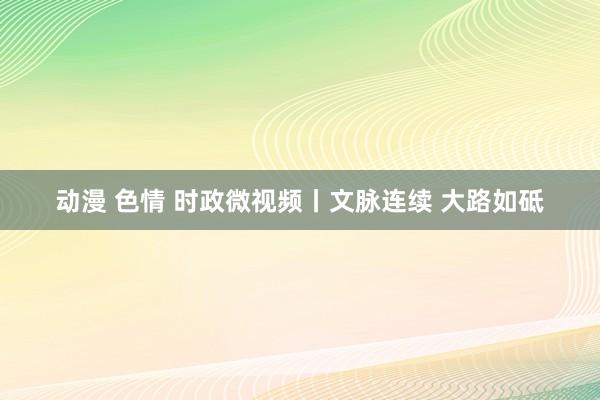 动漫 色情 时政微视频丨文脉连续 大路如砥